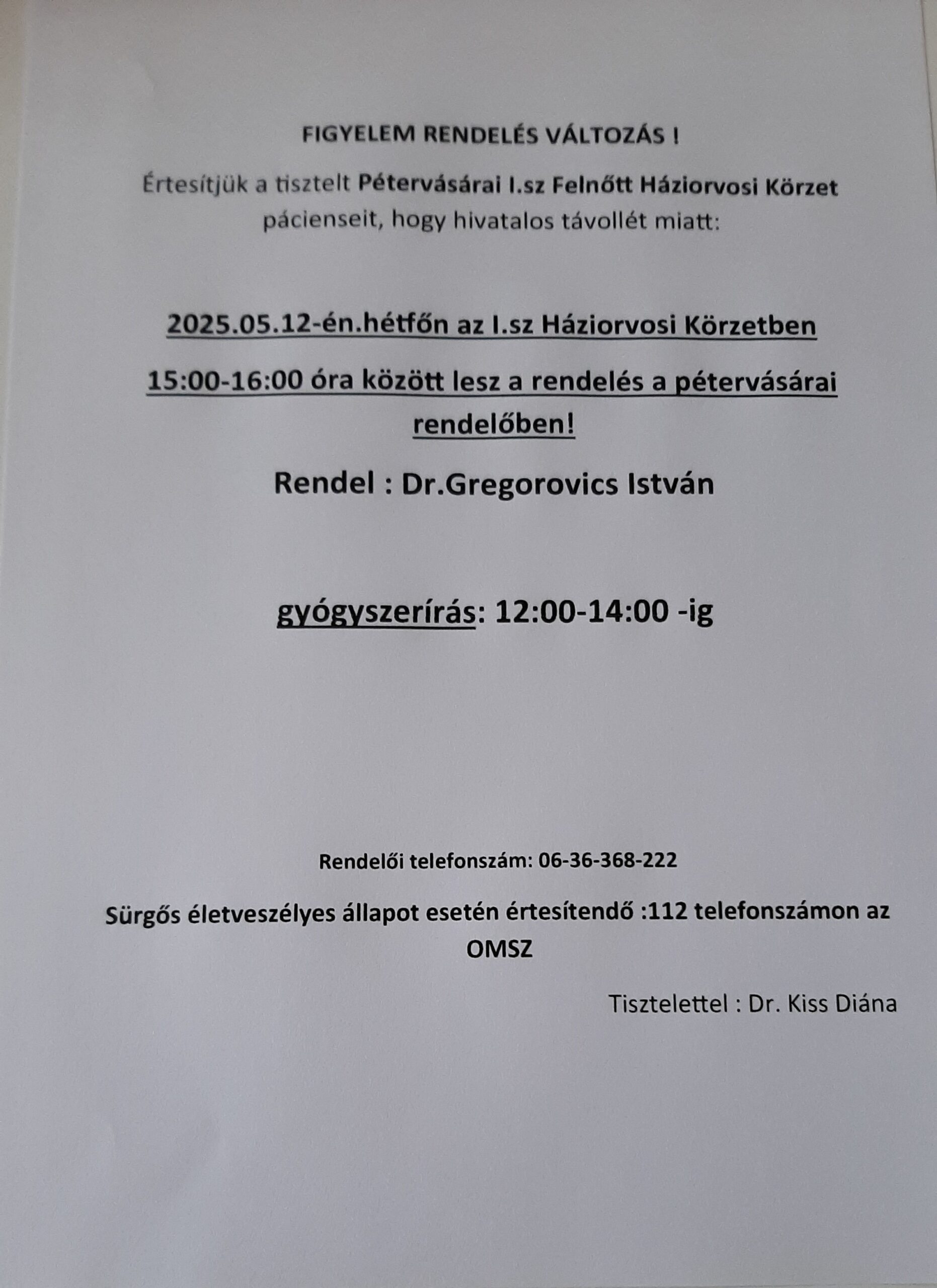 FIGYELEM RENDELÉS VÁLTOZÁS !

Értesítjük a tisztelt Pétervásárai I.sz Felnőtt Háziorvosi Körzet pácienseit, hogy hivatalos távollét miatt:

2025.05.12-én.hétfőn az I.sz Háziorvosi Körzetben

15:00-16:00 óra között lesz a rendelés a pétervásárai rendelőben!

Rendel : Dr.Gregorovics István

gyógyszerírás: 12:00-14:00 -ig

Rendelői telefonszám: 06-36-368-222

Sürgős életveszélyes állapot esetén értesítendő :112 telefonszámon az OMSZ

Tisztelettel : Dr. Kiss Diána